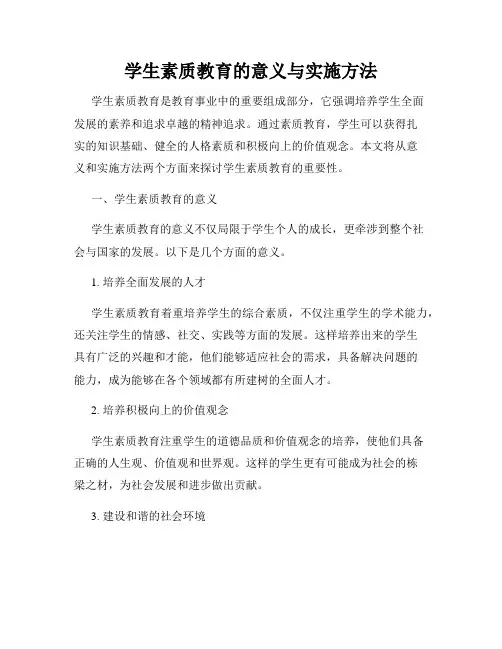 学生素质教育的意义与实施方法

学生素质教育是教育事业中的重要组成部分，它强调培养学生全面发展的素养和追求卓越的精神追求。通过素质教育，学生可以获得扎实的知识基础、健全的人格素质和积极向上的价值观念。本文将从意义和实施方法两个方面来探讨学生素质教育的重要性。

一、学生素质教育的意义

学生素质教育的意义不仅局限于学生个人的成长，更牵涉到整个社会与国家的发展。以下是几个方面的意义。

1. 培养全面发展的人才

学生素质教育着重培养学生的综合素质，不仅注重学生的学术能力，还关注学生的情感、社交、实践等方面的发展。这样培养出来的学生具有广泛的兴趣和才能，他们能够适应社会的需求，具备解决问题的能力，成为能够在各个领域都有所建树的全面人才。

2. 培养积极向上的价值观念

学生素质教育注重学生的道德品质和价值观念的培养，使他们具备正确的人生观、价值观和世界观。这样的学生更有可能成为社会的栋梁之材，为社会发展和进步做出贡献。

3. 建设和谐的社会环境